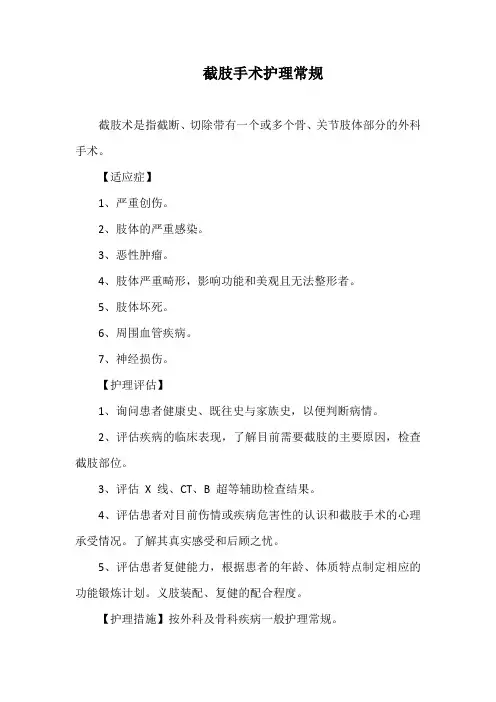 截肢手术护理常规

截肢术是指截断、切除带有一个或多个骨、关节肢体部分的外科手术。

【适应症】

1、严重创伤。

2、肢体的严重感染。

3、恶性肿瘤。

4、肢体严重畸形，影响功能和美观且无法整形者。

5、肢体坏死。

6、周围血管疾病。

7、神经损伤。

【护理评估】

1、询问患者健康史、既往史与家族史，以便判断病情。

2、评估疾病的临床表现，了解目前需要截肢的主要原因，检查截肢部位。

3、评估 X 线、CT、B 超等辅助检查结果。

4、评估患者对目前伤情或疾病危害性的认识和截肢手术的心理承受情况。了解其真实感受和后顾之忧。

5、评估患者复健能力，根据患者的年龄、体质特点制定相应的功能锻炼计划。义肢装配、复健的配合程度。

【护理措施】按外科及骨科疾病一般护理常规。